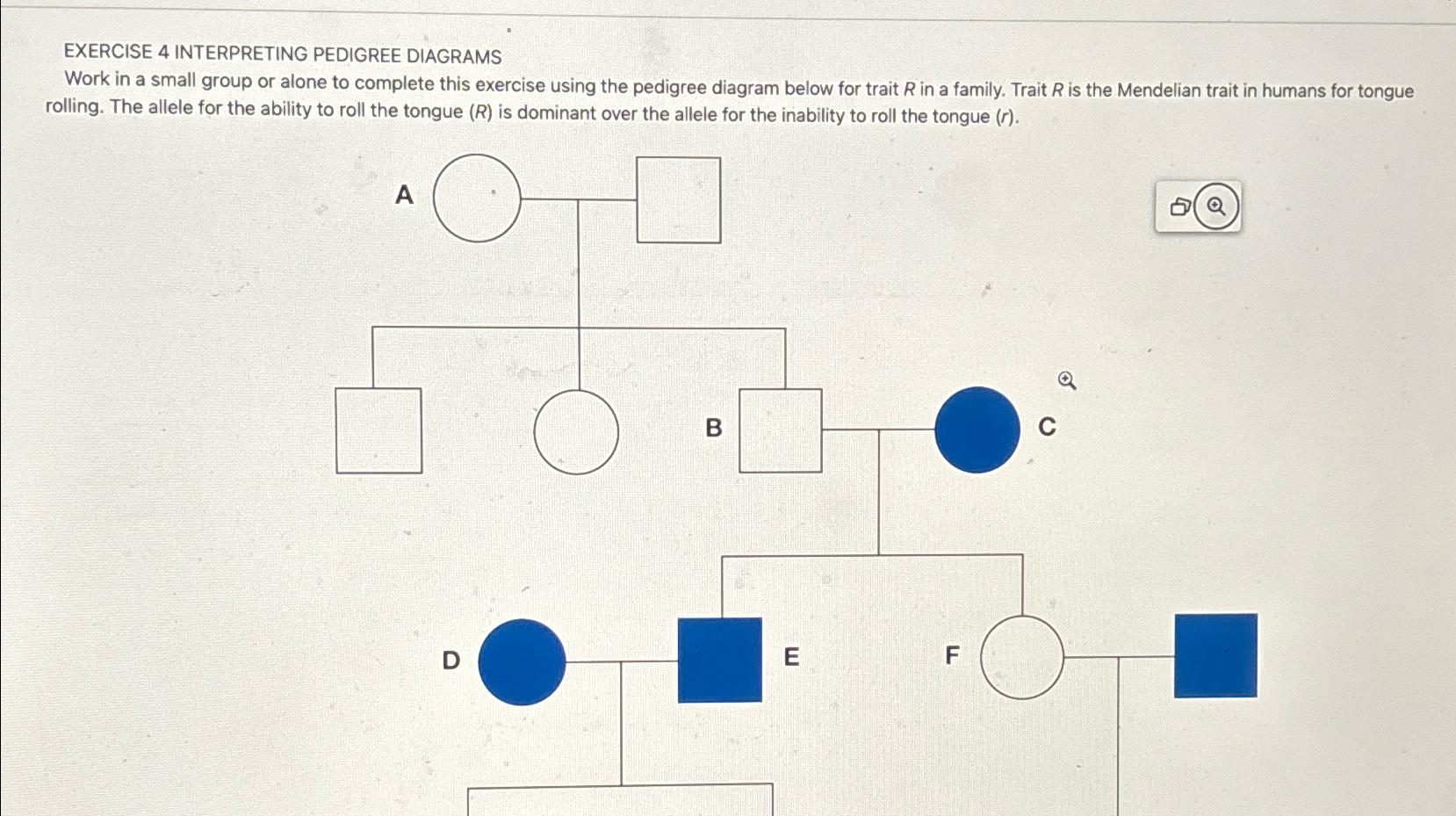 EXERCISE 4 INTERPRETING PEDIGREE DIAGRAMS

Work in a small group or alone to complete this exercise using the pedigree diagram below for trait $R$ in a family. Trait $R$ is the Mendelian trait in humans for tongue rolling. The allele for the ability to roll the tongue ($R$) is dominant over the allele for the inability to roll the tongue ($r$).

A

B

C

D

E

F